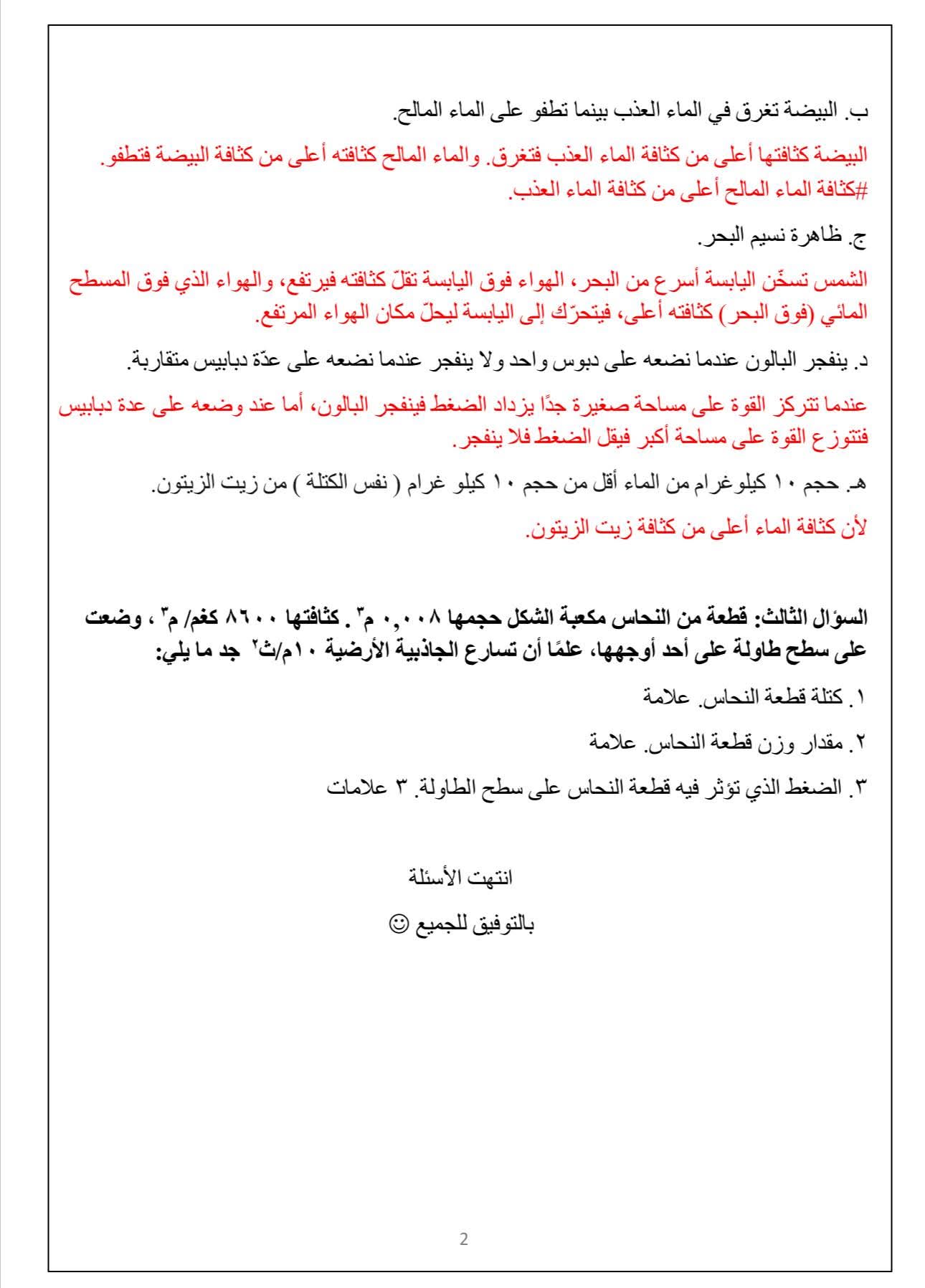 ب. البيضة تغرق في الماء العذب بينما تطفو على الماء المالح.

البيضة كثافتها أعلى من كثافة الماء العذب فتغرق. والماء المالح كثافته أعلى من كثافة البيضة فتطفو. #كثافة الماء المالح أعلى من كثافة الماء العذب.

ج. ظاهرة نسيم البحر.

الشمس تسخّن اليابسة أسرع من البحر، الهواء فوق اليابسة تقلّ كثافته فيرتفع، والهواء الذي فوق المسطح المائي (فوق البحر) كثافته أعلى، فيتحرّك إلى اليابسة ليحلّ مكان الهواء المرتفع.

د. ينفجر البالون عندما نضعه على دبوس واحد ولا ينفجر عندما نضعه على عدّة دبابيس متقاربة.

عندما تتركز القوة على مساحة صغيرة جدًا يزداد الضغط فينفجر البالون، أما عند وضعه على عدة دبابيس فتتوزع القوة على مساحة أكبر فيقل الضغط فلا ينفجر.

هـ. حجم ١٠ كيلوغرام من الماء أقل من حجم ١٠ كيلو غرام ( نفس الكتلة ) من زيت الزيتون.

لأن كثافة الماء أعلى من كثافة زيت الزيتون.

السؤال الثالث: قطعة من النحاس مكعبة الشكل حجمها ٠,٠٠٨ م$^٣$ . كثافتها ٨٦٠٠ كغم/ م$^٣$ ، وضعت على سطح طاولة على أحد أوجهها، علمًا أن تسارع الجاذبية الأرضية ١٠م/ث$^٢$ جد ما يلي:

١. كتلة قطعة النحاس. علامة

٢. مقدار وزن قطعة النحاس. علامة

٣. الضغط الذي تؤثر فيه قطعة النحاس على سطح الطاولة. ٣ علامات

انتهت الأسئلة

بالتوفيق للجميع ☺

2